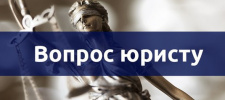 Вопрос юристу